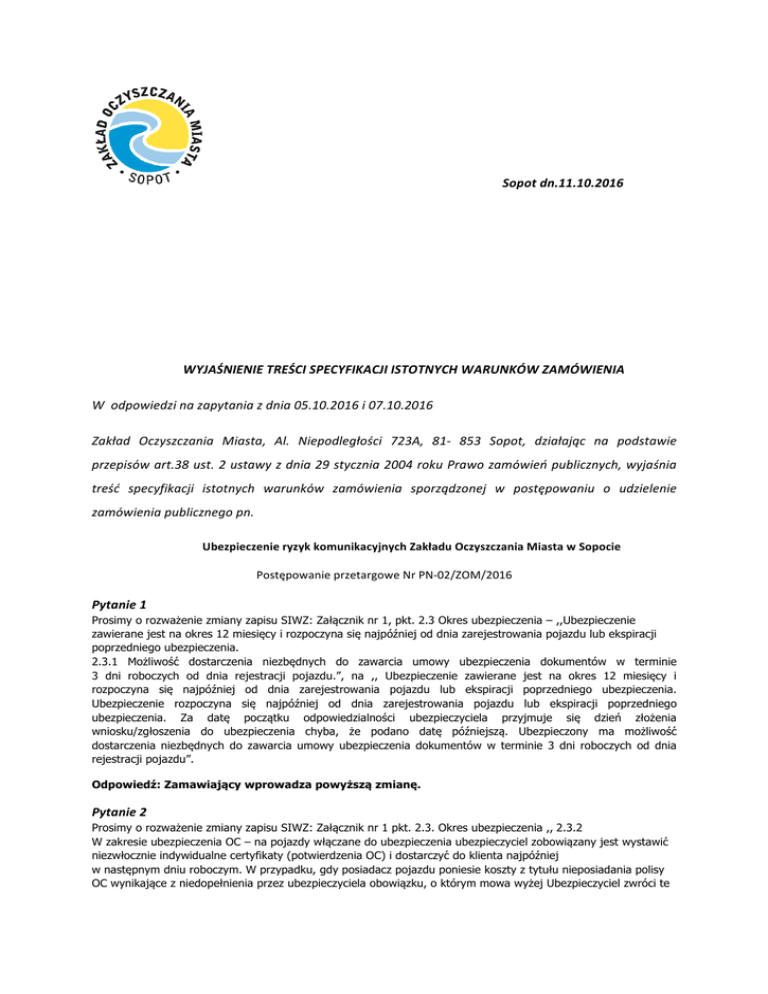 ZAKŁAD OCZYSZCZANIA MIASTA • SOPOT •

Sopot dn.11.10.2016

WYJAŚNIENIE TREŚCI SPECYFIKACJI ISTOTNYCH WARUNKÓW ZAMÓWIENIA

W odpowiedzi na zapytania z dnia 05.10.2016 i 07.10.2016

Zakład Oczyszczania Miasta, Al. Niepodległości 723A, 81- 853 Sopot, działając na podstawie przepisów art.38 ust. 2 ustawy z dnia 29 stycznia 2004 roku Prawo zamówień publicznych, wyjaśnia treść specyfikacji istotnych warunków zamówienia sporządzonej w postępowaniu o udzielenie zamówienia publicznego pn.

Ubezpieczenie ryzyk komunikacyjnych Zakładu Oczyszczania Miasta w Sopocie

Postępowanie przetargowe Nr PN-02/ZOM/2016

Pytanie 1
Prosimy o rozważenie zmiany zapisu SIWZ: Załącznik nr 1, pkt. 2.3 Okres ubezpieczenia – ,,Ubezpieczenie zawierane jest na okres 12 miesięcy i rozpoczyna się najpóźniej od dnia zarejestrowania pojazdu lub ekspiracji poprzedniego ubezpieczenia.
2.3.1 Możliwość dostarczenia niezbędnych do zawarcia umowy ubezpieczenia dokumentów w terminie 3 dni roboczych od dnia rejestracji pojazdu.", na ,, Ubezpieczenie zawierane jest na okres 12 miesięcy i rozpoczyna się najpóźniej od dnia zarejestrowania pojazdu lub ekspiracji poprzedniego ubezpieczenia. Ubezpieczenie rozpoczyna się najpóźniej od dnia zarejestrowania pojazdu lub ekspiracji poprzedniego ubezpieczenia. Za datę początku odpowiedzialności ubezpieczyciela przyjmuje się dzień złożenia wniosku/zgłoszenia do ubezpieczenia chyba, że podano datę późniejszą. Ubezpieczony ma możliwość dostarczenia niezbędnych do zawarcia umowy ubezpieczenia dokumentów w terminie 3 dni roboczych od dnia rejestracji pojazdu".

Odpowiedź: Zamawiający wprowadza powyższą zmianę.

Pytanie 2
Prosimy o rozważenie zmiany zapisu SIWZ: Załącznik nr 1 pkt. 2.3. Okres ubezpieczenia ,, 2.3.2
W zakresie ubezpieczenia OC – na pojazdy włączane do ubezpieczenia ubezpieczyciel zobowiązany jest wystawić niezwłocznie indywidualne certyfikaty (potwierdzenia OC) i dostarczyć do klienta najpóźniej w następnym dniu roboczym. W przypadku, gdy posiadacz pojazdu poniesie koszty z tytułu nieposiadania polisy OC wynikające z niedopełnienia przez ubezpieczyciela obowiązku, o którym mowa wyżej Ubezpieczyciel zwróci te